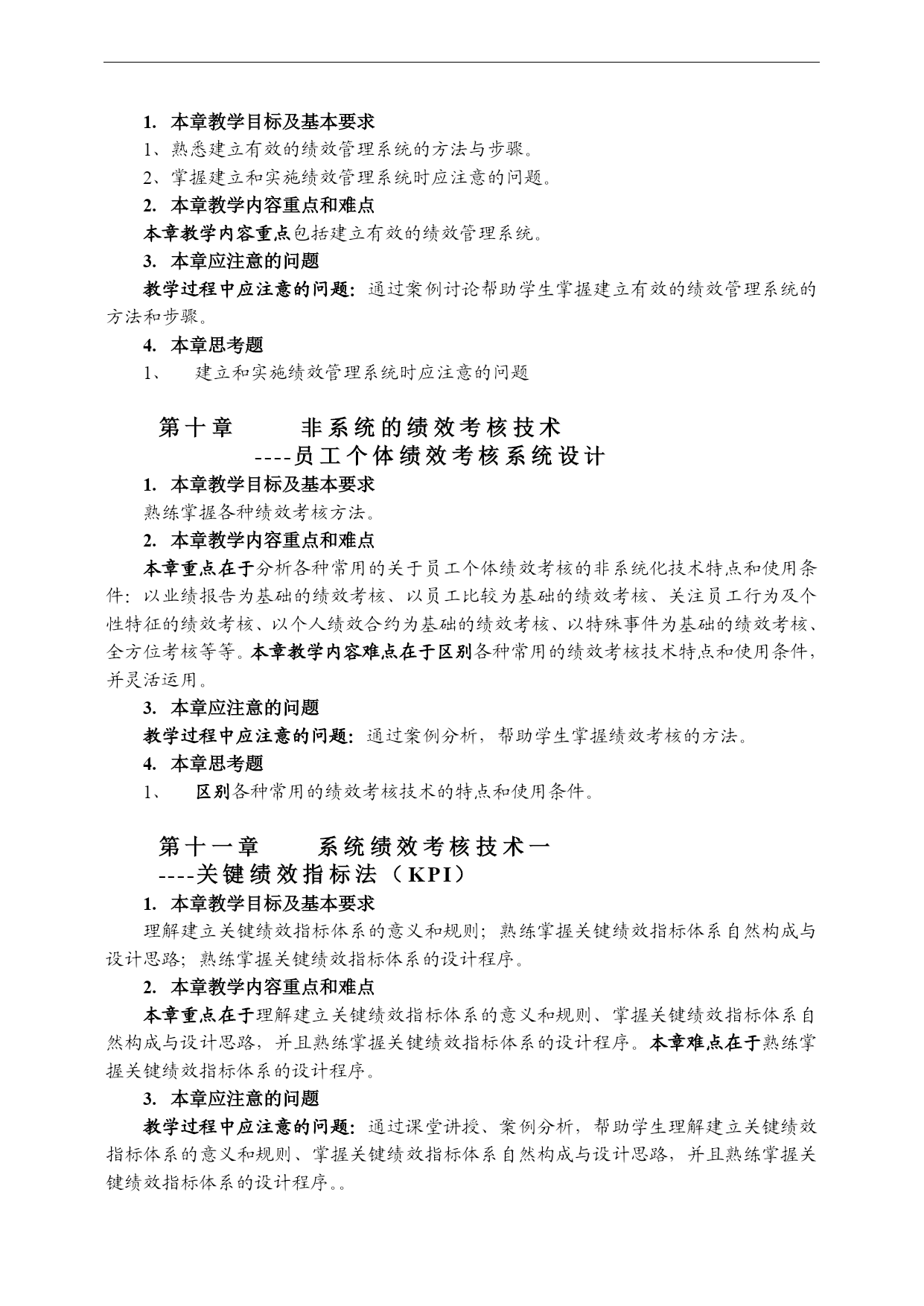 1. 本章教学目标及基本要求

1、熟悉建立有效的绩效管理系统的方法与步骤。

2、掌握建立和实施绩效管理系统时应注意的问题。

2. 本章教学内容重点和难点

本章教学内容重点包括建立有效的绩效管理系统。

3. 本章应注意的问题

教学过程中应注意的问题：通过案例讨论帮助学生掌握建立有效的绩效管理系统的方法和步骤。

4. 本章思考题

1、 建立和实施绩效管理系统时应注意的问题

第十章 非系统的绩效考核技术
----员工个体绩效考核系统设计

1. 本章教学目标及基本要求

熟练掌握各种绩效考核方法。

2. 本章教学内容重点和难点

本章重点在于分析各种常用的关于员工个体绩效考核的非系统化技术特点和使用条件：以业绩报告为基础的绩效考核、以员工比较为基础的绩效考核、关注员工行为及个性特征的绩效考核、以个人绩效合约为基础的绩效考核、以特殊事件为基础的绩效考核、全方位考核等等。本章教学内容难点在于区别各种常用的绩效考核技术特点和使用条件，并灵活运用。

3. 本章应注意的问题

教学过程中应注意的问题：通过案例分析，帮助学生掌握绩效考核的方法。

4. 本章思考题

1、 区别各种常用的绩效考核技术的特点和使用条件。

第十一章 系统绩效考核技术一
----关键绩效指标法（KPI）

1. 本章教学目标及基本要求

理解建立关键绩效指标体系的意义和规则；熟练掌握关键绩效指标体系自然构成与设计思路；熟练掌握关键绩效指标体系的设计程序。

2. 本章教学内容重点和难点

本章重点在于理解建立关键绩效指标体系的意义和规则、掌握关键绩效指标体系自然构成与设计思路，并且熟练掌握关键绩效指标体系的设计程序。本章难点在于熟练掌握关键绩效指标体系的设计程序。

3. 本章应注意的问题

教学过程中应注意的问题：通过课堂讲授、案例分析，帮助学生理解建立关键绩效指标体系的意义和规则、掌握关键绩效指标体系自然构成与设计思路，并且熟练掌握关键绩效指标体系的设计程序。。